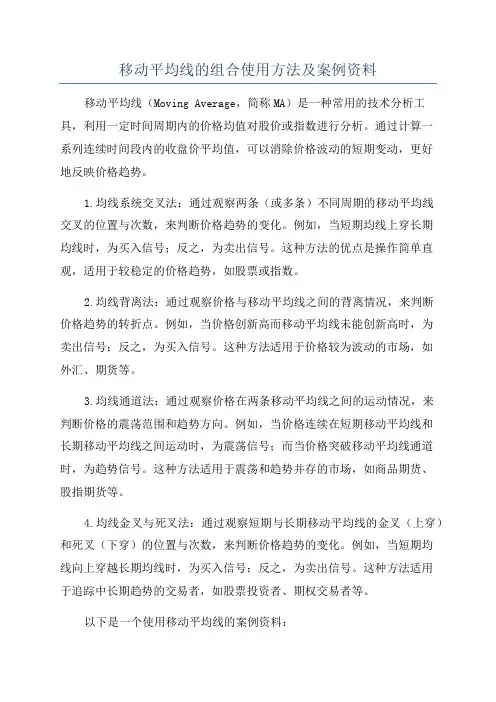 移动平均线的组合使用方法及案例资料

移动平均线（Moving Average，简称MA）是一种常用的技术分析工具，利用一定时间周期内的价格均值对股价或指数进行分析。通过计算一系列连续时间段内的收盘价平均值，可以消除价格波动的短期变动，更好地反映价格趋势。

1.均线系统交叉法：通过观察两条（或多条）不同周期的移动平均线交叉的位置与次数，来判断价格趋势的变化。例如，当短期均线上穿长期均线时，为买入信号；反之，为卖出信号。这种方法的优点是操作简单直观，适用于较稳定的价格趋势，如股票或指数。

2.均线背离法：通过观察价格与移动平均线之间的背离情况，来判断价格趋势的转折点。例如，当价格创新高而移动平均线未能创新高时，为卖出信号；反之，为买入信号。这种方法适用于价格较为波动的市场，如外汇、期货等。

3.均线通道法：通过观察价格在两条移动平均线之间的运动情况，来判断价格的震荡范围和趋势方向。例如，当价格连续在短期移动平均线和长期移动平均线之间运动时，为震荡信号；而当价格突破移动平均线通道时，为趋势信号。这种方法适用于震荡和趋势并存的市场，如商品期货、股指期货等。

4.均线金叉与死叉法：通过观察短期与长期移动平均线的金叉（上穿）和死叉（下穿）的位置与次数，来判断价格趋势的变化。例如，当短期均线向上穿越长期均线时，为买入信号；反之，为卖出信号。这种方法适用于追踪中长期趋势的交易者，如股票投资者、期权交易者等。

以下是一个使用移动平均线的案例资料：